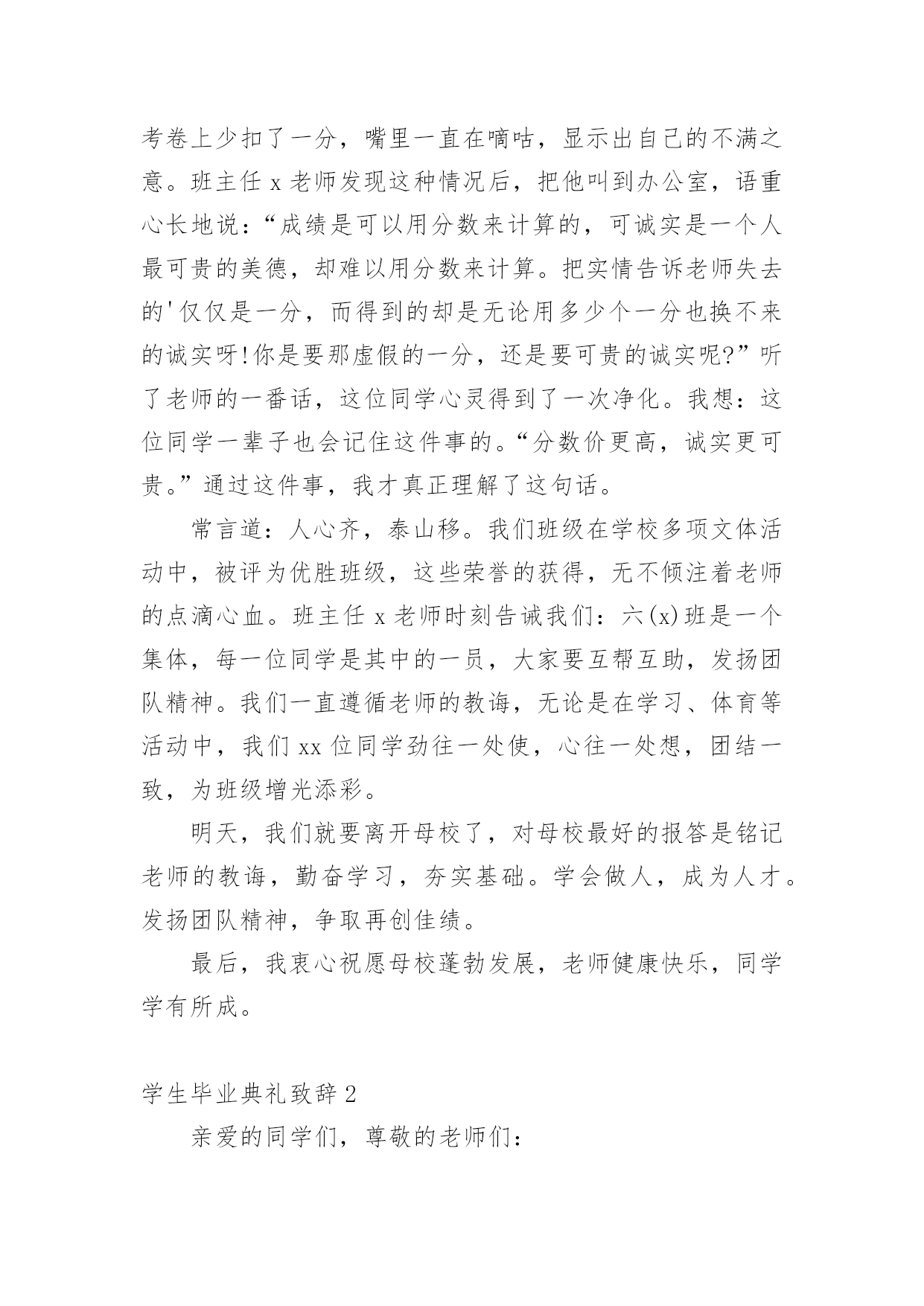 考卷上少扣了一分，嘴里一直在嘀咕，显示出自己的不满之意。班主任 x 老师发现这种情况后，把他叫到办公室，语重心长地说：“成绩是可以用分数来计算的，可诚实是一个人最可贵的美德，却难以用分数来计算。把实情告诉老师失去的'仅仅是一分，而得到的却是无论用多少个一分也换不来的诚实呀!你是要那虚假的一分，还是要可贵的诚实呢?”听了老师的一番话，这位同学心灵得到了一次净化。我想：这位同学一辈子也会记住这件事的。“分数价更高，诚实更可贵。”通过这件事，我才真正理解了这句话。

常言道：人心齐，泰山移。我们班级在学校多项文体活动中，被评为优胜班级，这些荣誉的获得，无不倾注着老师的点滴心血。班主任 x 老师时刻告诫我们：六(x)班是一个集体，每一位同学是其中的一员，大家要互帮互助，发扬团队精神。我们一直遵循老师的教诲，无论是在学习、体育等活动中，我们 xx 位同学劲往一处使，心往一处想，团结一致，为班级增光添彩。

明天，我们就要离开母校了，对母校最好的报答是铭记老师的教诲，勤奋学习，夯实基础。学会做人，成为人才。发扬团队精神，争取再创佳绩。

最后，我衷心祝愿母校蓬勃发展，老师健康快乐，同学学有所成。

学生毕业典礼致辞 2

亲爱的同学们，尊敬的老师们：